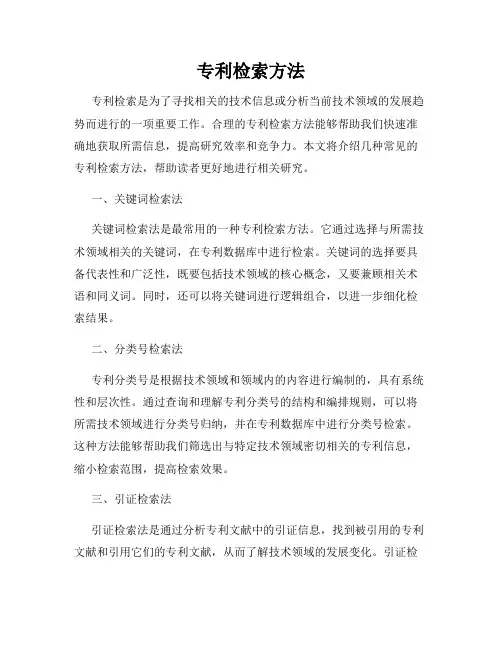 专利检索方法

专利检索是为了寻找相关的技术信息或分析当前技术领域的发展趋势而进行的一项重要工作。合理的专利检索方法能够帮助我们快速准确地获取所需信息，提高研究效率和竞争力。本文将介绍几种常见的专利检索方法，帮助读者更好地进行相关研究。

一、关键词检索法

关键词检索法是最常用的一种专利检索方法。它通过选择与所需技术领域相关的关键词，在专利数据库中进行检索。关键词的选择要具备代表性和广泛性，既要包括技术领域的核心概念，又要兼顾相关术语和同义词。同时，还可以将关键词进行逻辑组合，以进一步细化检索结果。

二、分类号检索法

专利分类号是根据技术领域和领域内的内容进行编制的，具有系统性和层次性。通过查询和理解专利分类号的结构和编排规则，可以将所需技术领域进行分类号归纳，并在专利数据库中进行分类号检索。这种方法能够帮助我们筛选出与特定技术领域密切相关的专利信息，缩小检索范围，提高检索效果。

三、引证检索法

引证检索法是通过分析专利文献中的引证信息，找到被引用的专利文献和引用它们的专利文献，从而了解技术领域的发展变化。引证检